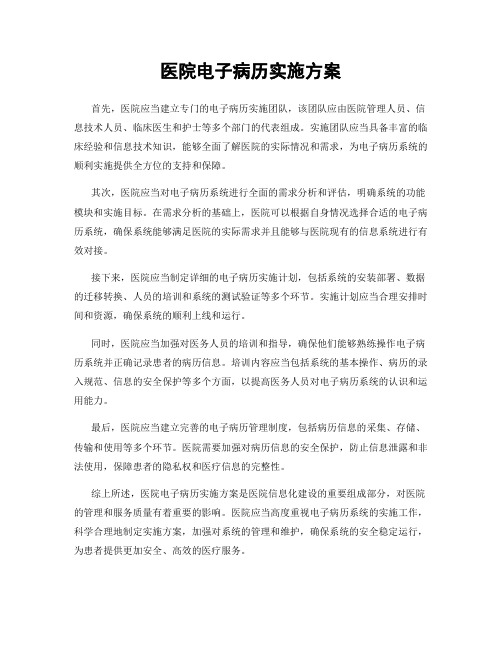 医院电子病历实施方案

首先，医院应当建立专门的电子病历实施团队，该团队应由医院管理人员、信息技术人员、临床医生和护士等多个部门的代表组成。实施团队应当具备丰富的临床经验和信息技术知识，能够全面了解医院的实际情况和需求，为电子病历系统的顺利实施提供全方位的支持和保障。

其次，医院应当对电子病历系统进行全面的需求分析和评估，明确系统的功能模块和实施目标。在需求分析的基础上，医院可以根据自身情况选择合适的电子病历系统，确保系统能够满足医院的实际需求并且能够与医院现有的信息系统进行有效对接。

接下来，医院应当制定详细的电子病历实施计划，包括系统的安装部署、数据的迁移转换、人员的培训和系统的测试验证等多个环节。实施计划应当合理安排时间和资源，确保系统的顺利上线和运行。

同时，医院应当加强对医务人员的培训和指导，确保他们能够熟练操作电子病历系统并正确记录患者的病历信息。培训内容应当包括系统的基本操作、病历的录入规范、信息的安全保护等多个方面，以提高医务人员对电子病历系统的认识和运用能力。

最后，医院应当建立完善的电子病历管理制度，包括病历信息的采集、存储、传输和使用等多个环节。医院需要加强对病历信息的安全保护，防止信息泄露和非法使用，保障患者的隐私权和医疗信息的完整性。

综上所述，医院电子病历实施方案是医院信息化建设的重要组成部分，对医院的管理和服务质量有着重要的影响。医院应当高度重视电子病历系统的实施工作，科学合理地制定实施方案，加强对系统的管理和维护，确保系统的安全稳定运行，为患者提供更加安全、高效的医疗服务。